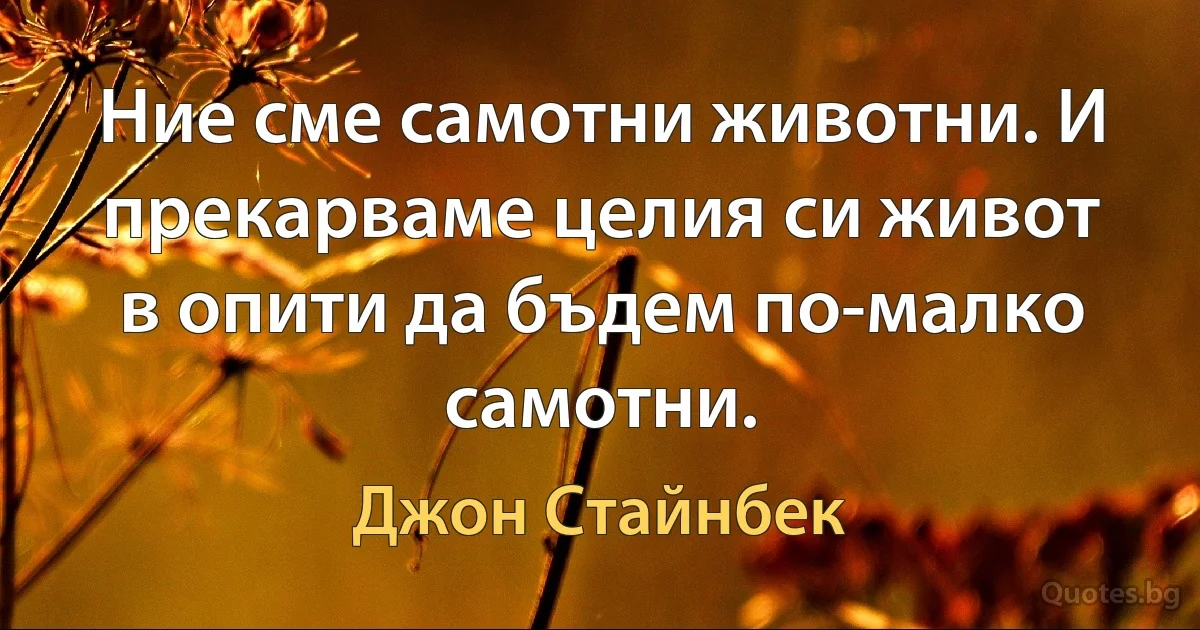 Ние сме самотни животни. И прекарваме целия си живот в опити да бъдем по-малко самотни.

Джон Стайнбек

Quotes.bg